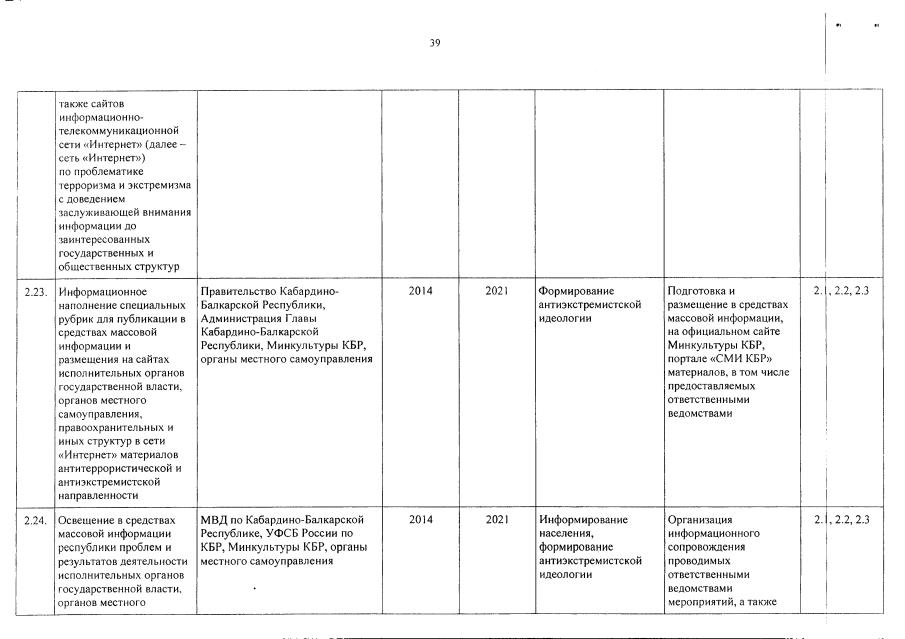 39

|  |  |  |  |  |  |  |  |
|---|---|---|---|---|---|---|---|
|  | также сайтов информационно-телекоммуникационной сети «Интернет» (далее – сеть «Интернет») по проблематике терроризма и экстремизма с доведением заслуживающей внимания информации до заинтересованных государственных и общественных структур |  |  |  |  |  |  |
| 2.23. | Информационное наполнение специальных рубрик для публикации в средствах массовой информации и размещения на сайтах исполнительных органов государственной власти, органов местного самоуправления, правоохранительных и иных структур в сети «Интернет» материалов антитеррористической и антиэкстремистской направленности | Правительство Кабардино-Балкарской Республики, Администрация Главы Кабардино-Балкарской Республики, Минкультуры КБР, органы местного самоуправления | 2014 | 2021 | Формирование антиэкстремистской идеологии | Подготовка и размещение в средствах массовой информации, на официальном сайте Минкультуры КБР, портале «СМИ КБР» материалов, в том числе предоставляемых ответственными ведомствами | 2.1, 2.2, 2.3 |
| 2.24. | Освещение в средствах массовой информации республики проблем и результатов деятельности исполнительных органов государственной власти, органов местного | МВД по Кабардино-Балкарской Республике, УФСБ России по КБР, Минкультуры КБР, органы местного самоуправления | 2014 | 2021 | Информирование населения, формирование антиэкстремистской идеологии | Организация информационного сопровождения проводимых ответственными ведомствами мероприятий, а также | 2.1, 2.2, 2.3 |